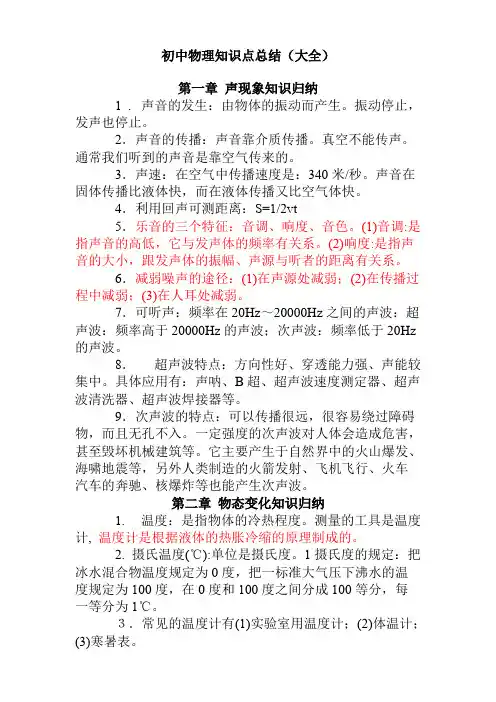 初中物理知识点总结（大全）

第一章 声现象知识归纳

1．声音的发生：由物体的振动而产生。振动停止，发声也停止。

2．声音的传播：声音靠介质传播。真空不能传声。通常我们听到的声音是靠空气传来的。

3．声速：在空气中传播速度是：340 米/秒。声音在固体传播比液体快，而在液体传播又比空气体快。

4．利用回声可测距离：S=1/2vt

5．乐音的三个特征：音调、响度、音色。(1)音调:是指声音的高低，它与发声体的频率有关系。(2)响度:是指声音的大小，跟发声体的振幅、声源与听者的距离有关系。

6．减弱噪声的途径：(1)在声源处减弱；(2)在传播过程中减弱；(3)在人耳处减弱。

7．可听声：频率在 20Hz～20000Hz 之间的声波：超声波：频率高于 20000Hz 的声波；次声波：频率低于 20Hz 的声波。

8． 超声波特点：方向性好、穿透能力强、声能较集中。具体应用有：声呐、B 超、超声波速度测定器、超声波清洗器、超声波焊接器等。

9．次声波的特点：可以传播很远，很容易绕过障碍物，而且无孔不入。一定强度的次声波对人体会造成危害，甚至毁坏机械建筑等。它主要产生于自然界中的火山爆发、海啸地震等，另外人类制造的火箭发射、飞机飞行、火车汽车的奔驰、核爆炸等也能产生次声波。

第二章 物态变化知识归纳

1． 温度：是指物体的冷热程度。测量的工具是温度计, 温度计是根据液体的热胀冷缩的原理制成的。

2. 摄氏温度(℃):单位是摄氏度。1 摄氏度的规定：把冰水混合物温度规定为 0 度，把一标准大气压下沸水的温度规定为 100 度，在 0 度和 100 度之间分成 100 等分，每一等分为 1℃。

3．常见的温度计有(1)实验室用温度计；(2)体温计；(3)寒暑表。